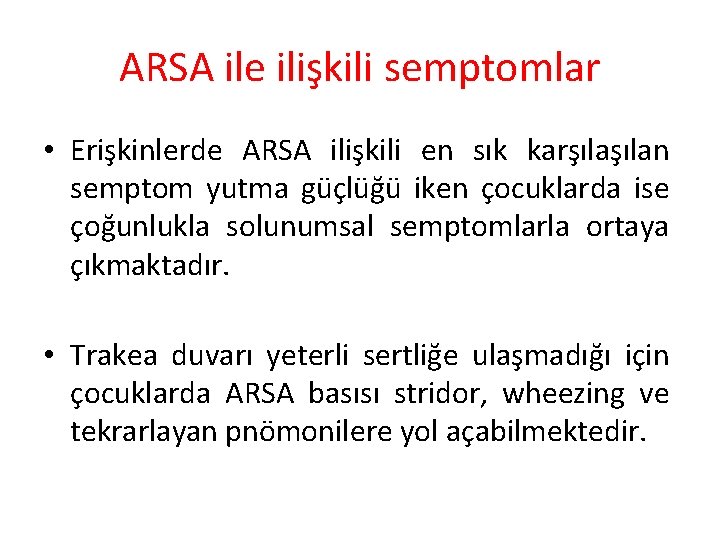 ARSA ile ilişkili semptomlar

• Erişkinlerde ARSA ilişkili en sık karşılaşılan semptom yutma güçlüğü iken çocuklarda ise çoğunlukla solunumsal semptomlarla ortaya çıkmaktadır.

• Trakea duvarı yeterli sertliğe ulaşmadığı için çocuklarda ARSA basısı stridor, wheezing ve tekrarlayan pnömonilere yol açabilmektedir.